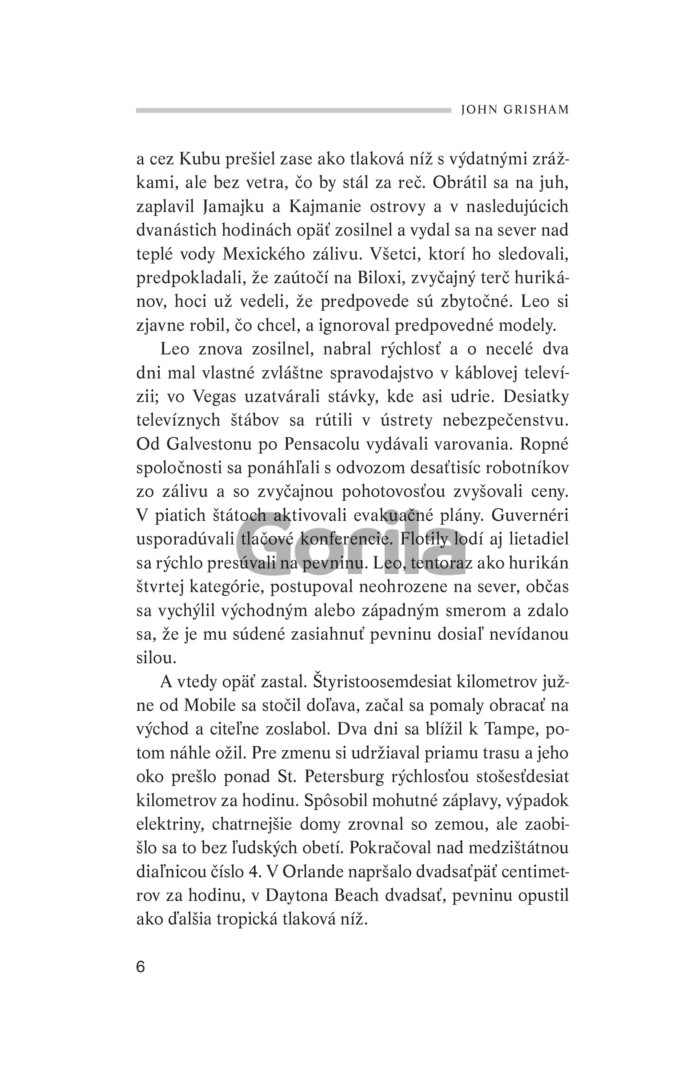 JOHN GRISHAM

a cez Kubu prešiel zase ako tlaková níž s výdatnými zrážkami, ale bez vetra, čo by stál za reč. Obrátil sa na juh, zaplavil Jamajku a Kajmanie ostrovy a v nasledujúcich dvanástich hodinách opäť zosilnel a vydal sa na sever nad teplé vody Mexického zálivu. Všetci, ktorí ho sledovali, predpokladali, že zaútočí na Biloxi, zvyčajný terč hurikánov, hoci už vedeli, že predpovede sú zbytočné. Leo si zjavne robil, čo chcel, a ignoroval predpovedné modely.

Leo znova zosilnel, nabral rýchlosť a o necelé dva dni mal vlastné zvláštne spravodajstvo v káblovej televízii; vo Vegas uzatvárali stávky, kde asi udrie. Desiatky televíznych štábov sa rútili v ústrety nebezpečenstvu. Od Galvestonu po Pensacolu vydávali varovania. Ropné spoločnosti sa ponáhľali s odvozom desaťtisíc robotníkov zo zálivu a so zvyčajnou pohotovosťou zvyšovali ceny. V piatich štátoch aktivovali evakuačné plány. Guvernéri usporadúvali tlačové konferencie. Flotily lodí aj lietadiel sa rýchlo presúvali na pevninu. Leo, tentoraz ako hurikán štvrtej kategórie, postupoval neohrozene na sever, občas sa vychýlil východným alebo západným smerom a zdalo sa, že je mu súdené zasiahnuť pevninu dosiaľ nevídanou silou.

A vtedy opäť zastal. Štyristoosemdesiat kilometrov južne od Mobile sa stočil doľava, začal sa pomaly obracať na východ a citeľne zoslabol. Dva dni sa blížil k Tampe, potom náhle ožil. Pre zmenu si udržiaval priamu trasu a jeho oko prešlo ponad St. Petersburg rýchlosťou stošesťdesiat kilometrov za hodinu. Spôsobil mohutné záplavy, výpadok elektriny, chatrnejšie domy zrovnal so zemou, ale zaobišlo sa to bez ľudských obetí. Pokračoval nad medzištátnou diaľnicou číslo 4. V Orlande napršalo dvadsaťpäť centimetrov za hodinu, v Daytona Beach dvadsať, pevninu opustil ako ďalšia tropická tlaková níž.

Gorila

6